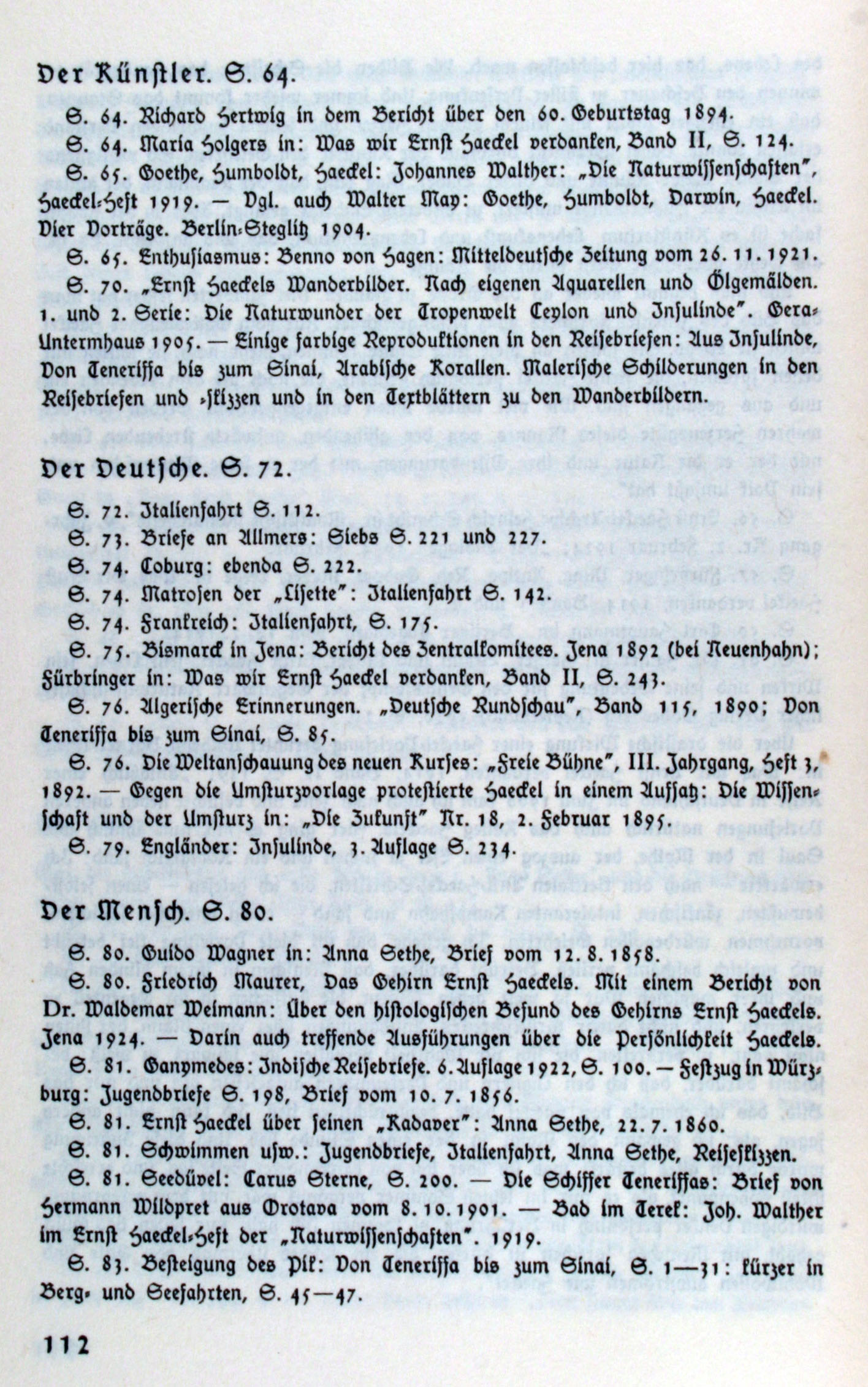 Der Künstler. S. 64.

S. 64. Richard Hertwig in dem Bericht über den 60. Geburtstag 1894.

S. 64. Maria Holgers in: Was wir Ernst Haeckel verdanken, Band II, S. 124.

S. 65. Goethe, Humboldt, Haeckel: Johannes Walther: „Die Naturwissenschaften", Haeckel-Heft 1919. — Vgl. auch Walter May: Goethe, Humboldt, Darwin, Haeckel. Vier Vorträge. Berlin-Steglitz 1904.

S. 65. Enthusiasmus: Benno von Hagen: Mitteldeutsche Zeitung vom 26. 11. 1921.

S. 70. „Ernst Haeckels Wanderbilder. Nach eigenen Aquarellen und Ölgemälden. 1. und 2. Serie: Die Naturwunder der Tropenwelt Ceylon und Insulinde". Gera-Untermhaus 1905. — Einige farbige Reproduktionen in den Reisebriefen: Aus Insulinde, Von Teneriffa bis zum Sinai, Arabische Korallen. Malerische Schilderungen in den Reisebriefen und -skizzen und in den Textblättern zu den Wanderbildern.

Der Deutsche. S. 72.

S. 72. Italienfahrt S. 112.

S. 73. Briefe an Allmers: Siebs S. 221 und 227.

S. 74. Coburg: ebenda S. 222.

S. 74. Matrosen der „Lisette": Italienfahrt S. 142.

S. 74. Frankreich: Italienfahrt, S. 175.

S. 75. Bismarck in Jena: Bericht des Zentralkomitees. Jena 1892 (bei Neuenhahn); Fürbringer in: Was wir Ernst Haeckel verdanken, Band II, S. 243.

S. 76. Algerische Erinnerungen. „Deutsche Rundschau", Band 115, 1890; Von Teneriffa bis zum Sinai, S. 85.

S. 76. Die Weltanschauung des neuen Kurses: „Freie Bühne", III. Jahrgang, Heft 3, 1892. — Gegen die Umsturzvorlage protestierte Haeckel in einem Aufsatz: Die Wissenschaft und der Umsturz in: „Die Zukunft" Nr. 18, 2. Februar 1895.

S. 79. Engländer: Insulinde, 3. Auflage S. 234.

Der Mensch. S. 80.

S. 80. Guido Wagner in: Anna Sethe, Brief vom 12. 8. 1858.

S. 80. Friedrich Maurer, Das Gehirn Ernst Haeckels. Mit einem Bericht von Dr. Waldemar Weimann: Über den histologischen Befund des Gehirns Ernst Haeckels. Jena 1924. — Darin auch treffende Ausführungen über die Persönlichkeit Haeckels.

S. 81. Ganymedes: Indische Reisebriefe. 6. Auflage 1922, S. 100. — Festzug in Würzburg: Jugendbriefe S. 198, Brief vom 10. 7. 1856.

S. 81. Ernst Haeckel über seinen „Kadaver": Anna Sethe, 22. 7. 1860.

S. 81. Schwimmen usw.: Jugendbriefe, Italienfahrt, Anna Sethe, Reiseskizzen.

S. 81. Seedüvel: Carus Sterne, S. 200. — Die Schiffer Teneriffas: Brief von Hermann Wildpret aus Orotava vom 8. 10. 1901. — Bad im Terek: Joh. Walther im Ernst Haeckel-Heft der „Naturwissenschaften". 1919.

S. 83. Besteigung des Pik: Von Teneriffa bis zum Sinai, S. 1—31: kürzer in Berg- und Seefahrten, S. 45—47.

112